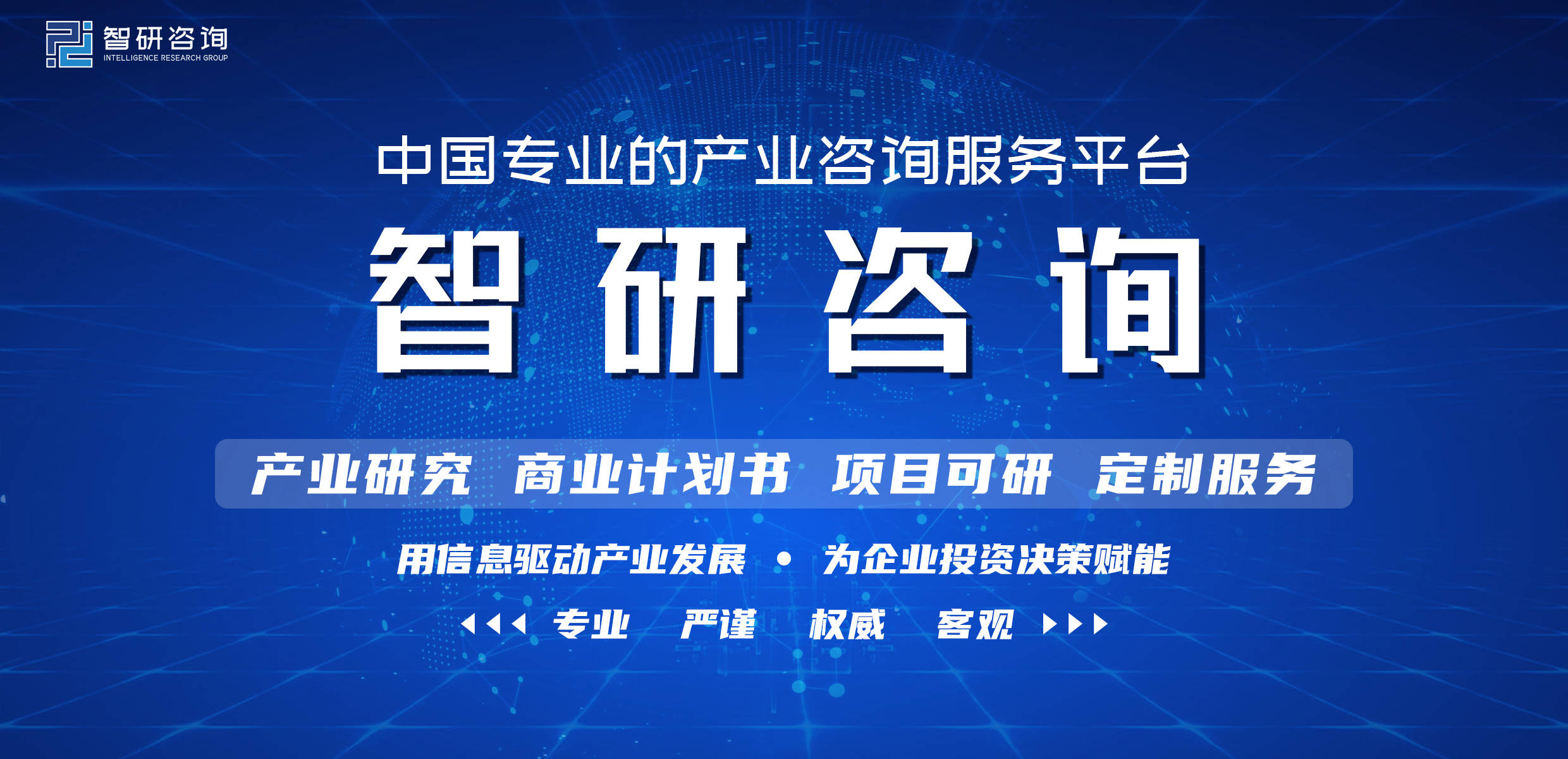 智研咨询
INTELLIGENCE RESEARCH GROUP

中国专业的产业咨询服务平台

智研咨询

产业研究 商业计划书 项目可研 定制服务

用信息驱动产业发展 • 为企业投资决策赋能

专业 严谨 权威 客观